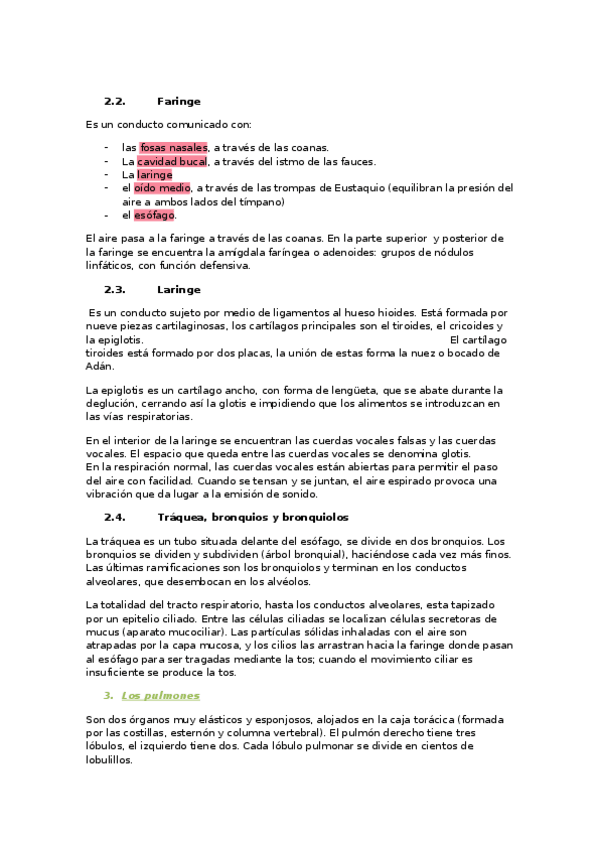 2.2. Faringe

Es un conducto comunicado con:

- las fosas nasales, a través de las coanas.
- La cavidad bucal, a través del istmo de las fauces.
- La laringe
- el oído medio, a través de las trompas de Eustaquio (equilibran la presión del aire a ambos lados del tímpano)
- el esófago.

El aire pasa a la faringe a través de las coanas. En la parte superior y posterior de la faringe se encuentra la amígdala faríngea o adenoides: grupos de nódulos linfáticos, con función defensiva.

2.3. Laringe

Es un conducto sujeto por medio de ligamentos al hueso hioides. Está formada por nueve piezas cartilaginosas, los cartílagos principales son el tiroides, el cricoides y la epiglotis. El cartílago tiroides está formado por dos placas, la unión de estas forma la nuez o bocado de Adán.

La epiglotis es un cartílago ancho, con forma de lengüeta, que se abate durante la deglución, cerrando así la glotis e impidiendo que los alimentos se introduzcan en las vías respiratorias.

En el interior de la laringe se encuentran las cuerdas vocales falsas y las cuerdas vocales. El espacio que queda entre las cuerdas vocales se denomina glotis.
En la respiración normal, las cuerdas vocales están abiertas para permitir el paso del aire con facilidad. Cuando se tensan y se juntan, el aire espirado provoca una vibración que da lugar a la emisión de sonido.

2.4. Tráquea, bronquios y bronquiolos

La tráquea es un tubo situada delante del esófago, se divide en dos bronquios. Los bronquios se dividen y subdividen (árbol bronquial), haciéndose cada vez más finos. Las últimas ramificaciones son los bronquiolos y terminan en los conductos alveolares, que desembocan en los alvéolos.

La totalidad del tracto respiratorio, hasta los conductos alveolares, esta tapizado por un epitelio ciliado. Entre las células ciliadas se localizan células secretoras de mucus (aparato mucociliar). Las partículas sólidas inhaladas con el aire son atrapadas por la capa mucosa, y los cilios las arrastran hacia la faringe donde pasan al esófago para ser tragadas mediante la tos; cuando el movimiento ciliar es insuficiente se produce la tos.

3. Los pulmones

Son dos órganos muy elásticos y esponjosos, alojados en la caja torácica (formada por las costillas, esternón y columna vertebral). El pulmón derecho tiene tres lóbulos, el izquierdo tiene dos. Cada lóbulo pulmonar se divide en cientos de lobulillos.